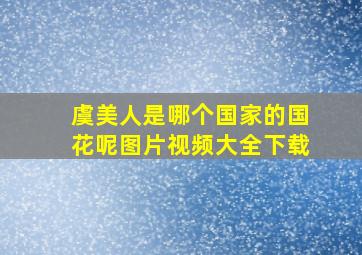 虞美人是哪个国家的国花呢图片视频大全下载